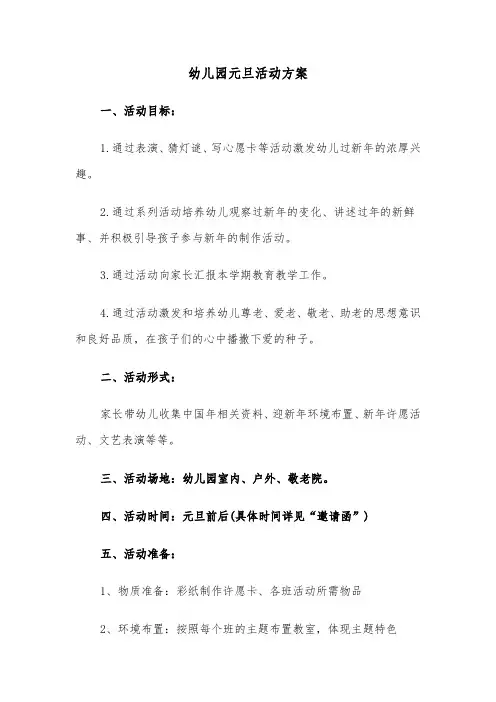 幼儿园元旦活动方案

一、活动目标：

1.通过表演、猜灯谜、写心愿卡等活动激发幼儿过新年的浓厚兴趣。

2.通过系列活动培养幼儿观察过新年的变化、讲述过年的新鲜事、并积极引导孩子参与新年的制作活动。

3.通过活动向家长汇报本学期教育教学工作。

4.通过活动激发和培养幼儿尊老、爱老、敬老、助老的思想意识和良好品质，在孩子们的心中播撒下爱的种子。

二、活动形式：

家长带幼儿收集中国年相关资料、迎新年环境布置、新年许愿活动、文艺表演等等。

三、活动场地：幼儿园室内、户外、敬老院。

四、活动时间：元旦前后(具体时间详见“邀请函”)

五、活动准备：

1、物质准备：彩纸制作许愿卡、各班活动所需物品

2、环境布置：按照每个班的主题布置教室，体现主题特色